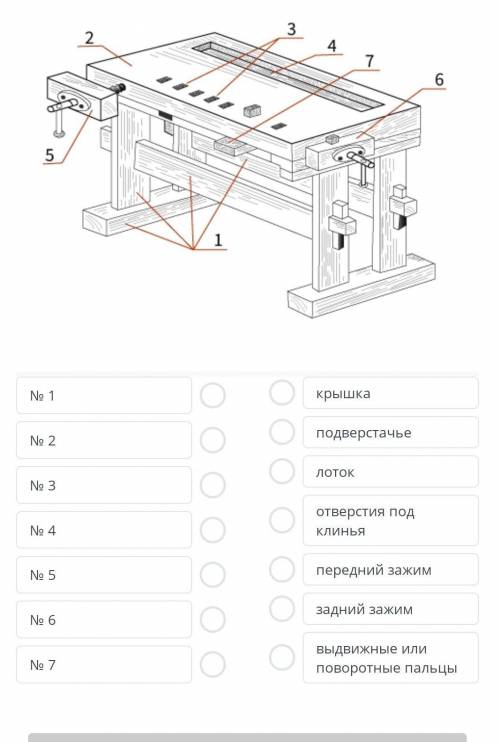 2
3
4
7
6
5
1

№ 1
№ 2
№ 3
№ 4
№ 5
№ 6
№ 7

крышка
подверстачье
лоток
отверстия под клинья
передний зажим
задний зажим
выдвижные или поворотные пальцы